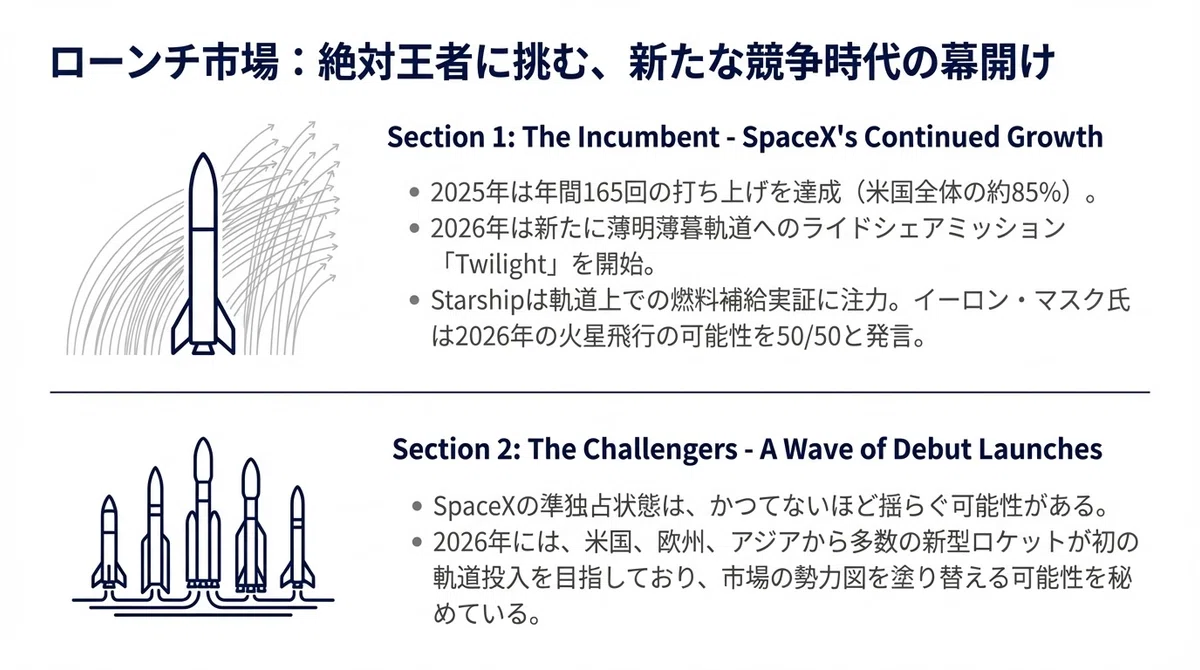 ローンチ市場：絶対王者に挑む、新たな競争時代の幕開け

Section 1: The Incumbent - SpaceX's Continued Growth

• 2025年は年間165回の打ち上げを達成（米国全体の約85%）。
• 2026年は新たに薄明薄暮軌道へのライドシェアミッション「Twilight」を開始。
• Starshipは軌道上での燃料補給実証に注力。イーロン・マスク氏は2026年の火星飛行の可能性を50/50と発言。

Section 2: The Challengers - A Wave of Debut Launches

• SpaceXの準独占状態は、かつてないほど揺らぐ可能性がある。
• 2026年には、米国、欧州、アジアから多数の新型ロケットが初の軌道投入を目指しており、市場の勢力図を塗り替える可能性を秘めている。